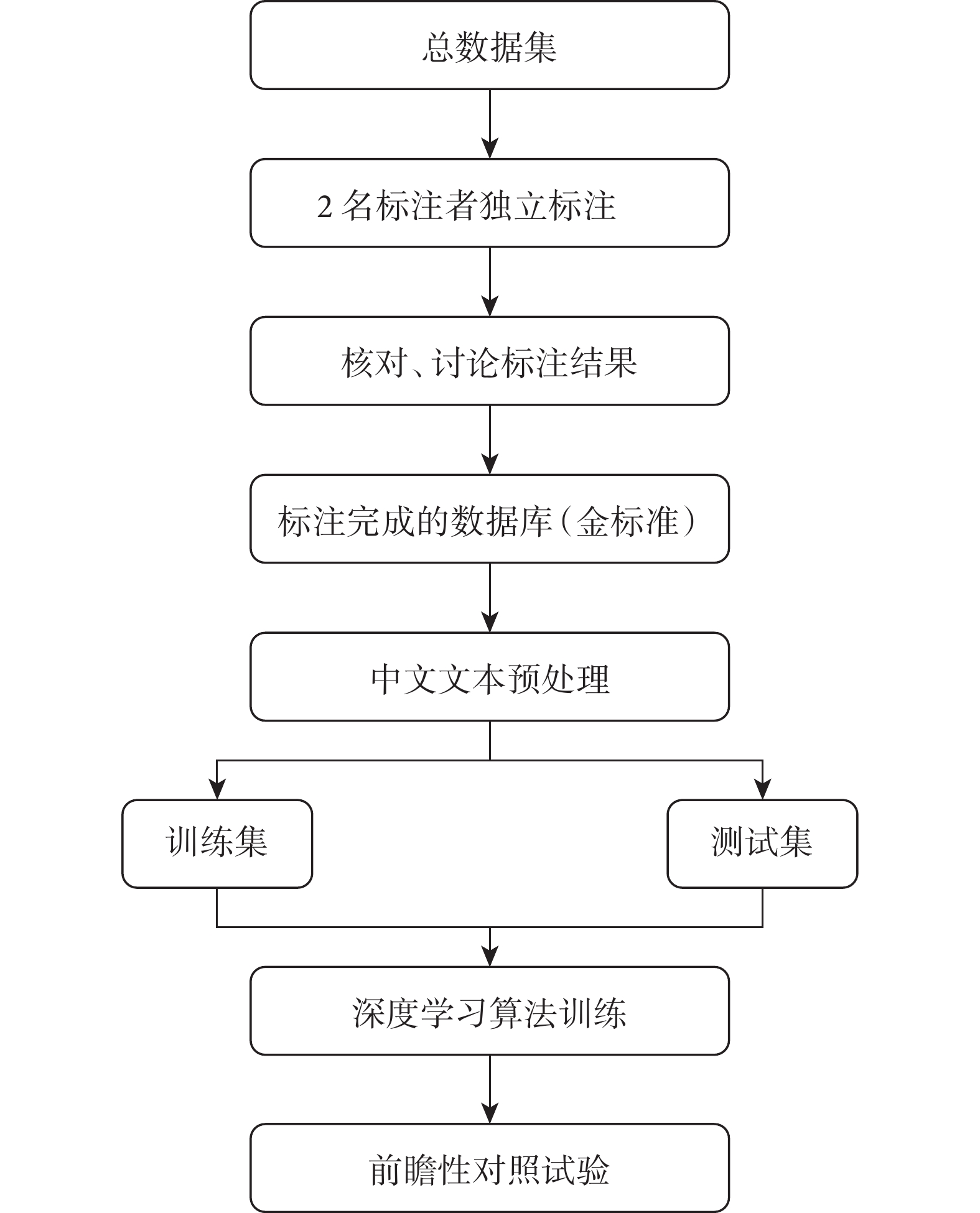 总数据集

2 名标注者独立标注

核对、讨论标注结果

标注完成的数据库（金标准）

中文文本预处理

训练集

测试集

深度学习算法训练

前瞻性对照试验